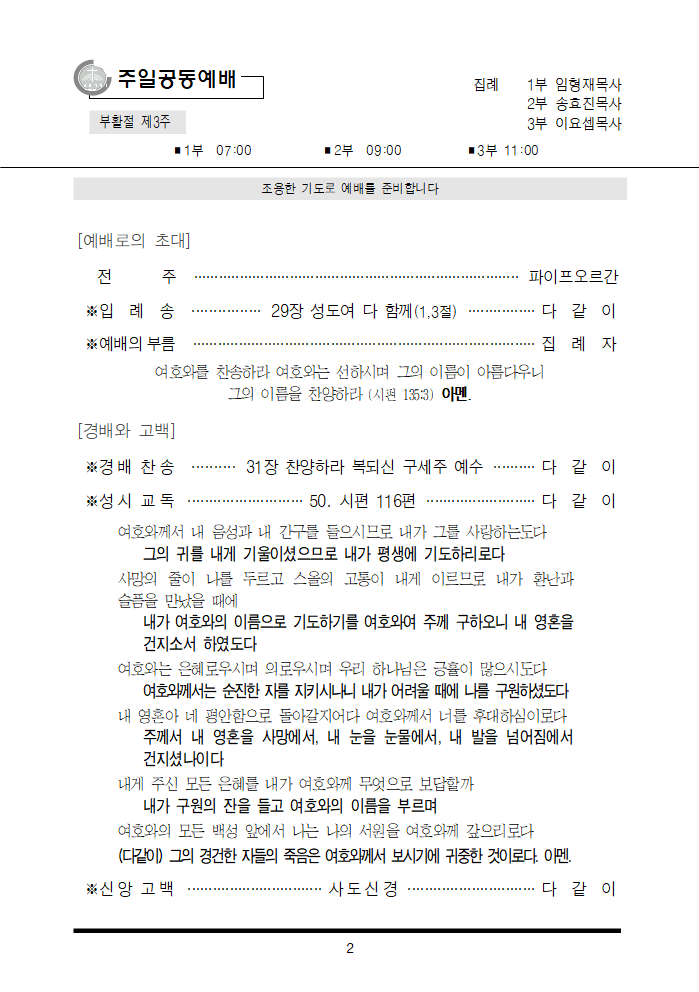 주일공동예배

부활절 제3주

집례 1부 임형재목사
2부 송효진목사
3부 이요셉목사

■1부 07:00 ■2부 09:00 ■3부 11:00

조용한 기도로 예배를 준비합니다

[예배로의 초대]

전 주 파이프오르간

※입 례 송 29장 성도여 다 함께(1,3절) 다 같 이

※예배의 부름 집 례 자

여호와를 찬송하라 여호와는 선하시며 그의 이름이 아름다우니 그의 이름을 찬양하라 (시편 135:3) 아멘.

[경배와 고백]

※경 배 찬 송 31장 찬양하라 복되신 구세주 예수 다 같 이

※성 시 교 독 50. 시편 116편 다 같 이

여호와께서 내 음성과 내 간구를 들으시므로 내가 그를 사랑하는도다

그의 귀를 내게 기울이셨으므로 내가 평생에 기도하리로다

사망의 줄이 나를 두르고 스올의 고통이 내게 이르므로 내가 환난과 슬픔을 만났을 때에

내가 여호와의 이름으로 기도하기를 여호와여 주께 구하오니 내 영혼을 건지소서 하였도다

여호와는 은혜로우시며 의로우시며 우리 하나님은 긍휼이 많으시도다

여호와께서는 순진한 자를 지키시나니 내가 어려울 때에 나를 구원하셨도다

내 영혼아 네 평안함으로 돌아갈지어다 여호와께서 너를 후대하심이로다

주께서 내 영혼을 사망에서, 내 눈을 눈물에서, 내 발을 넘어짐에서 건지셨나이다

내게 주신 모든 은혜를 내가 여호와께 무엇으로 보답할까

내가 구원의 잔을 들고 여호와의 이름을 부르며

여호와의 모든 백성 앞에서 나는 나의 서원을 여호와께 갚으리로다

(다같이) 그의 경건한 자들의 죽음은 여호와께서 보시기에 귀중한 것이로다. 아멘.

※신 앙 고 백 사 도 신 경 다 같 이

2